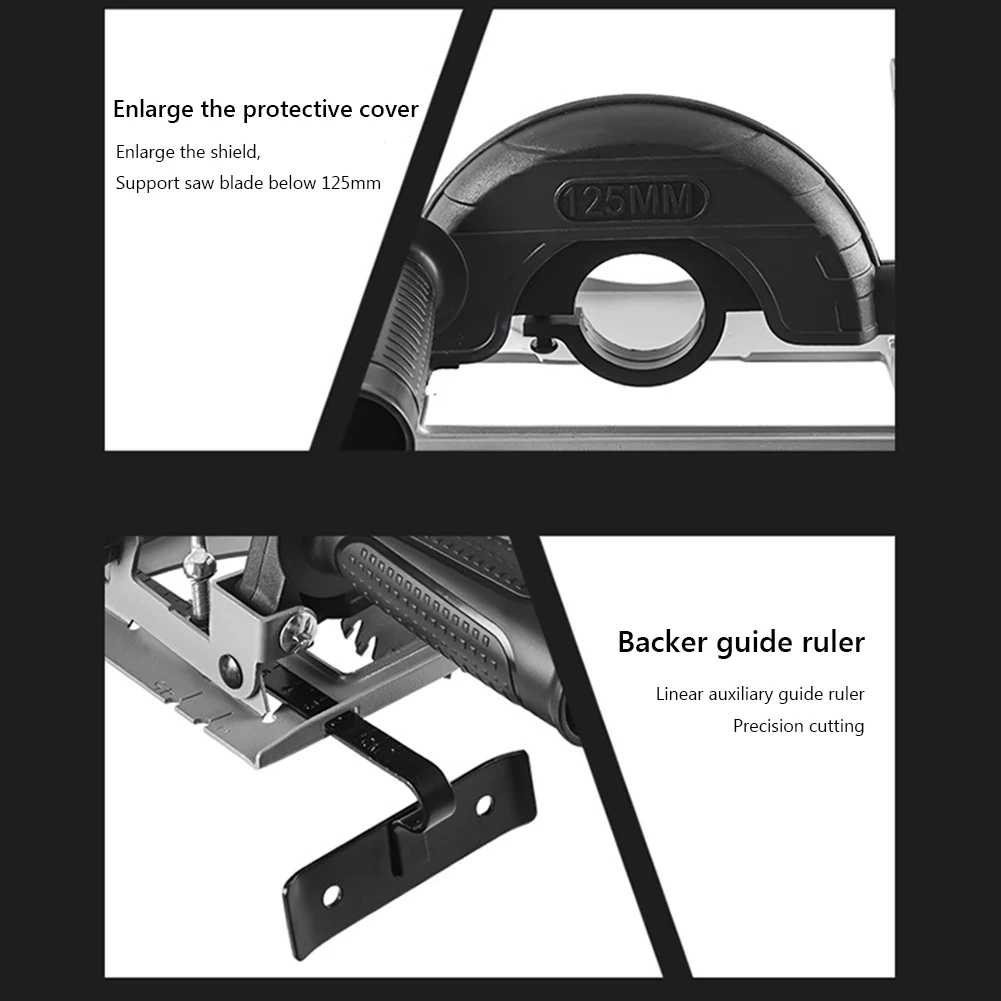 Enlarge the protective cover

Enlarge the shield,
Support saw blade below 125mm

125MM

Backer guide ruler

Linear auxiliary guide ruler
Precision cutting